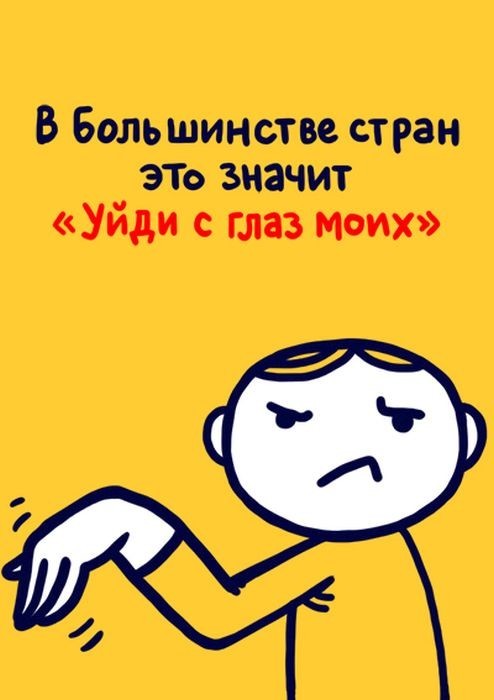 В Большинстве стран это значит «Уйди с глаз моих»